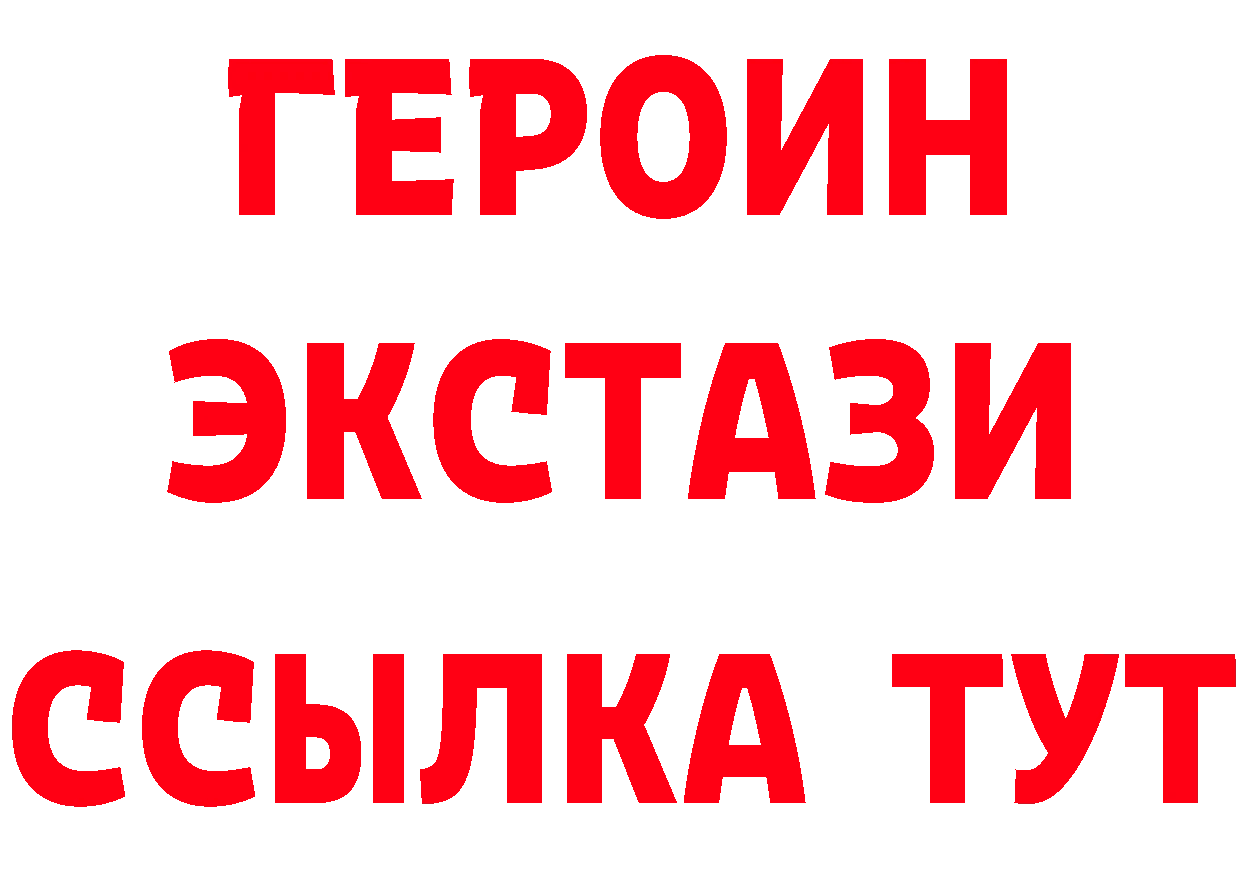 ГЕРОИН
ЭКСТАЗИ
ССЫЛКА ТУТ